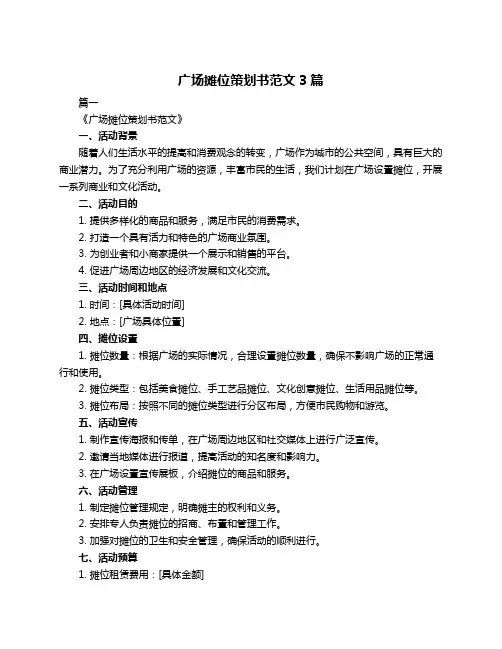 广场摊位策划书范文 3 篇

篇一

《广场摊位策划书范文》

一、活动背景

随着人们生活水平的提高和消费观念的转变，广场作为城市的公共空间，具有巨大的商业潜力。为了充分利用广场的资源，丰富市民的生活，我们计划在广场设置摊位，开展一系列商业和文化活动。

二、活动目的

1. 提供多样化的商品和服务，满足市民的消费需求。

2. 打造一个具有活力和特色的广场商业氛围。

3. 为创业者和小商家提供一个展示和销售的平台。

4. 促进广场周边地区的经济发展和文化交流。

三、活动时间和地点

1. 时间：[具体活动时间]

2. 地点：[广场具体位置]

四、摊位设置

1. 摊位数量：根据广场的实际情况，合理设置摊位数量，确保不影响广场的正常通行和使用。

2. 摊位类型：包括美食摊位、手工艺品摊位、文化创意摊位、生活用品摊位等。

3. 摊位布局：按照不同的摊位类型进行分区布局，方便市民购物和游览。

五、活动宣传

1. 制作宣传海报和传单，在广场周边地区和社交媒体上进行广泛宣传。

2. 邀请当地媒体进行报道，提高活动的知名度和影响力。

3. 在广场设置宣传展板，介绍摊位的商品和服务。

六、活动管理

1. 制定摊位管理规定，明确摊主的权利和义务。

2. 安排专人负责摊位的招商、布置和管理工作。

3. 加强对摊位的卫生和安全管理，确保活动的顺利进行。

七、活动预算

1. 摊位租赁费用：[具体金额]